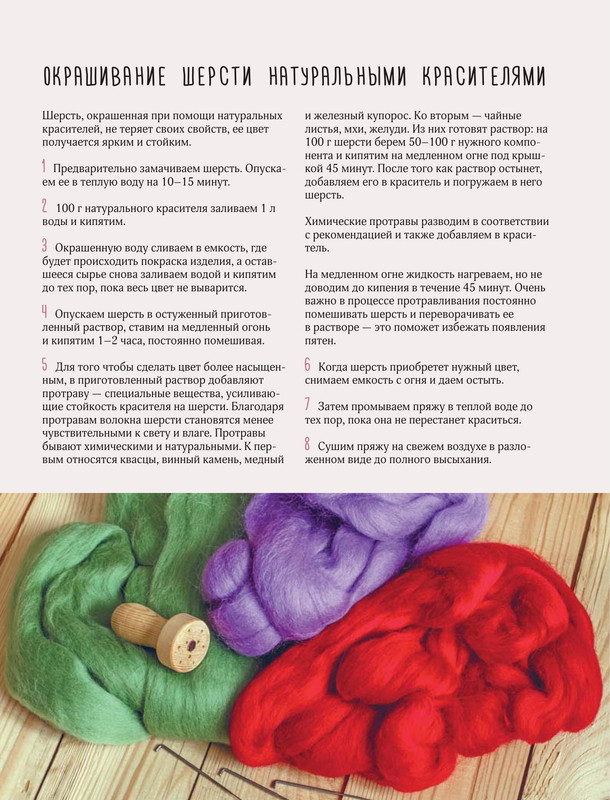 ОКРАШИВАНИЕ ШЕРСТИ НАТУРАЛЬНЫМИ КРАСИТЕЛЯМИ

Шерсть, окрашенная при помощи натуральных красителей, не теряет своих свойств, ее цвет получается ярким и стойким.

1 Предварительно замачиваем шерсть. Опускаем ее в теплую воду на 10–15 минут.

2 100 г натурального красителя заливаем 1 л воды и кипятим.

3 Окрашенную воду сливаем в емкость, где будет происходить покраска изделия, а оставшееся сырье снова заливаем водой и кипятим до тех пор, пока весь цвет не выварится.

4 Опускаем шерсть в остуженный приготовленный раствор, ставим на медленный огонь и кипятим 1–2 часа, постоянно помешивая.

5 Для того чтобы сделать цвет более насыщенным, в приготовленный раствор добавляют протраву — специальные вещества, усиливающие стойкость красителя на шерсти. Благодаря протравам волокна шерсти становятся менее чувствительными к свету и влаге. Протравы бывают химическими и натуральными. К первым относятся квасцы, винный камень, медный и железный купорос. Ко вторым — чайные листья, мхи, желуди. Из них готовят раствор: на 100 г шерсти берем 50–100 г нужного компонента и кипятим на медленном огне под крышкой 45 минут. После того как раствор остынет, добавляем его в краситель и погружаем в него шерсть.

Химические протравы разводим в соответствии с рекомендацией и также добавляем в краситель.

На медленном огне жидкость нагреваем, но не доводим до кипения в течение 45 минут. Очень важно в процессе протравливания постоянно помешивать шерсть и переворачивать ее в растворе — это поможет избежать появления пятен.

6 Когда шерсть приобретет нужный цвет, снимаем емкость с огня и даем остыть.

7 Затем промываем пряжу в теплой воде до тех пор, пока она не перестанет краситься.

8 Сушим пряжу на свежем воздухе в разложенном виде до полного высыхания.